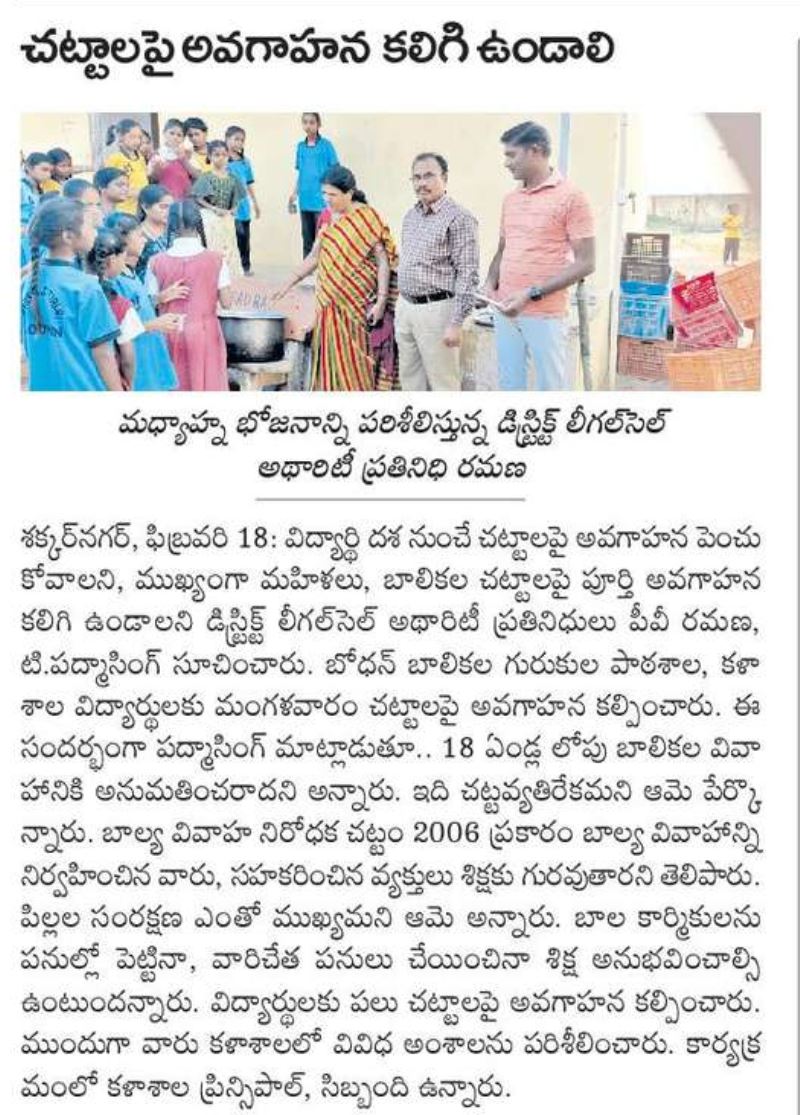 చట్టాలపై అవగాహన కలిగి ఉండాలి

మధ్యాహ్న భోజనాన్ని పరిశీలిస్తున్న డిస్ట్రిక్ట్ లీగల్‌సెల్ అథారిటీ ప్రతినిధి రమణ

శక్కర్‌నగర్, ఫిబ్రవరి 18: విద్యార్థి దశ నుంచే చట్టాలపై అవగాహన పెంచుకోవాలని, ముఖ్యంగా మహిళలు, బాలికల చట్టాలపై పూర్తి అవగాహన కలిగి ఉండాలని డిస్ట్రిక్ట్ లీగల్‌సెల్ అథారిటీ ప్రతినిధులు పీవీ రమణ, టి.పద్మాసింగ్ సూచించారు. బోధన్ బాలికల గురుకుల పాఠశాల, కళాశాల విద్యార్థులకు మంగళవారం చట్టాలపై అవగాహన కల్పించారు. ఈ సందర్భంగా పద్మాసింగ్ మాట్లాడుతూ.. 18 ఏండ్ల లోపు బాలికల వివాహానికి అనుమతించరాదని అన్నారు. ఇది చట్టవ్యతిరేకమని ఆమె పేర్కొన్నారు. బాల్య వివాహ నిరోధక చట్టం 2006 ప్రకారం బాల్య వివాహాన్ని నిర్వహించిన వారు, సహకరించిన వ్యక్తులు శిక్షకు గురవుతారని తెలిపారు. పిల్లల సంరక్షణ ఎంతో ముఖ్యమని ఆమె అన్నారు. బాల కార్మికులను పనుల్లో పెట్టినా, వారిచేత పనులు చేయించినా శిక్ష అనుభవించాల్సి ఉంటుందన్నారు. విద్యార్థులకు పలు చట్టాలపై అవగాహన కల్పించారు. ముందుగా వారు కళాశాలలో వివిధ అంశాలను పరిశీలించారు. కార్యక్రమంలో కళాశాల ప్రిన్సిపాల్, సిబ్బంది ఉన్నారు.